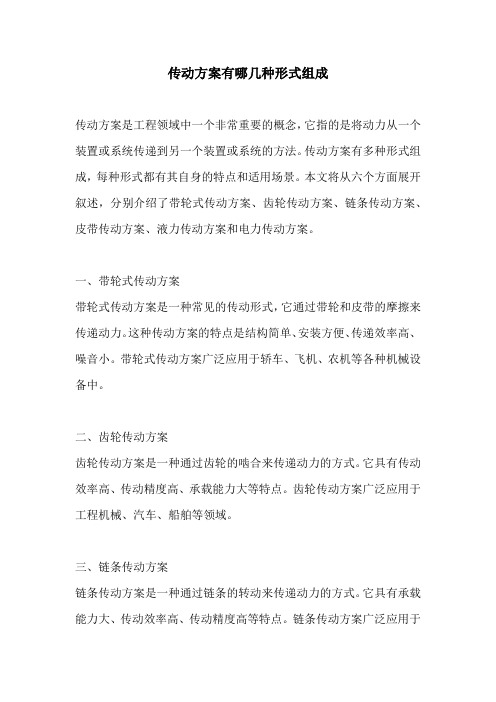 传动方案有哪几种形式组成

传动方案是工程领域中一个非常重要的概念，它指的是将动力从一个装置或系统传递到另一个装置或系统的方法。传动方案有多种形式组成，每种形式都有其自身的特点和适用场景。本文将从六个方面展开叙述，分别介绍了带轮式传动方案、齿轮传动方案、链条传动方案、皮带传动方案、液力传动方案和电力传动方案。

一、带轮式传动方案
带轮式传动方案是一种常见的传动形式，它通过带轮和皮带的摩擦来传递动力。这种传动方案的特点是结构简单、安装方便、传递效率高、噪音小。带轮式传动方案广泛应用于轿车、飞机、农机等各种机械设备中。

二、齿轮传动方案
齿轮传动方案是一种通过齿轮的啮合来传递动力的方式。它具有传动效率高、传动精度高、承载能力大等特点。齿轮传动方案广泛应用于工程机械、汽车、船舶等领域。

三、链条传动方案
链条传动方案是一种通过链条的转动来传递动力的方式。它具有承载能力大、传动效率高、传动精度高等特点。链条传动方案广泛应用于